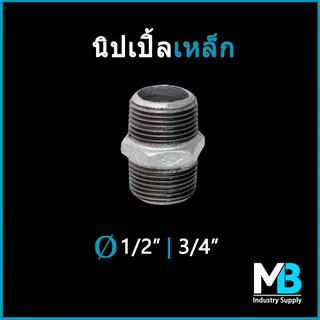 นิปเปิ้ลเหล็ก

Ø 1/2" | 3/4"

MB
Industry Supply